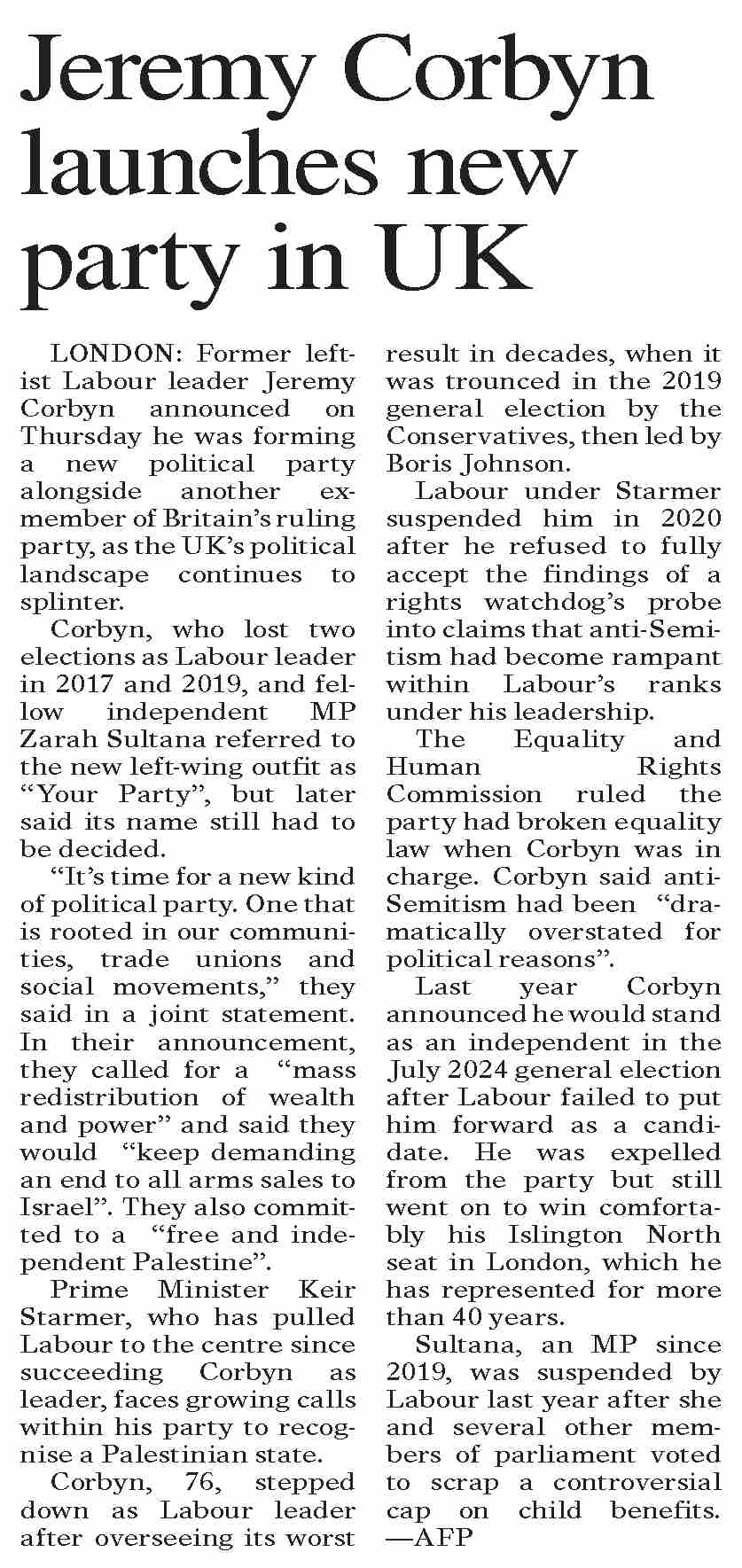 Jeremy Corbyn launches new party in UK

LONDON: Former leftist Labour leader Jeremy Corbyn announced on Thursday he was forming a new political party alongside another ex-member of Britain's ruling party, as the UK's political landscape continues to splinter.

Corbyn, who lost two elections as Labour leader in 2017 and 2019, and fellow independent MP Zarah Sultana referred to the new left-wing outfit as "Your Party", but later said its name still had to be decided.

"It's time for a new kind of political party. One that is rooted in our communities, trade unions and social movements," they said in a joint statement. In their announcement, they called for a "mass redistribution of wealth and power" and said they would "keep demanding an end to all arms sales to Israel". They also committed to a "free and independent Palestine".

Prime Minister Keir Starmer, who has pulled Labour to the centre since succeeding Corbyn as leader, faces growing calls within his party to recognise a Palestinian state.

Corbyn, 76, stepped down as Labour leader after overseeing its worst result in decades, when it was trounced in the 2019 general election by the Conservatives, then led by Boris Johnson.

Labour under Starmer suspended him in 2020 after he refused to fully accept the findings of a rights watchdog's probe into claims that anti-Semitism had become rampant within Labour's ranks under his leadership.

The Equality and Human Rights Commission ruled the party had broken equality law when Corbyn was in charge. Corbyn said anti-Semitism had been "dramatically overstated for political reasons".

Last year Corbyn announced he would stand as an independent in the July 2024 general election after Labour failed to put him forward as a candidate. He was expelled from the party but still went on to win comfortably his Islington North seat in London, which he has represented for more than 40 years.

Sultana, an MP since 2019, was suspended by Labour last year after she and several other members of parliament voted to scrap a controversial cap on child benefits. —AFP